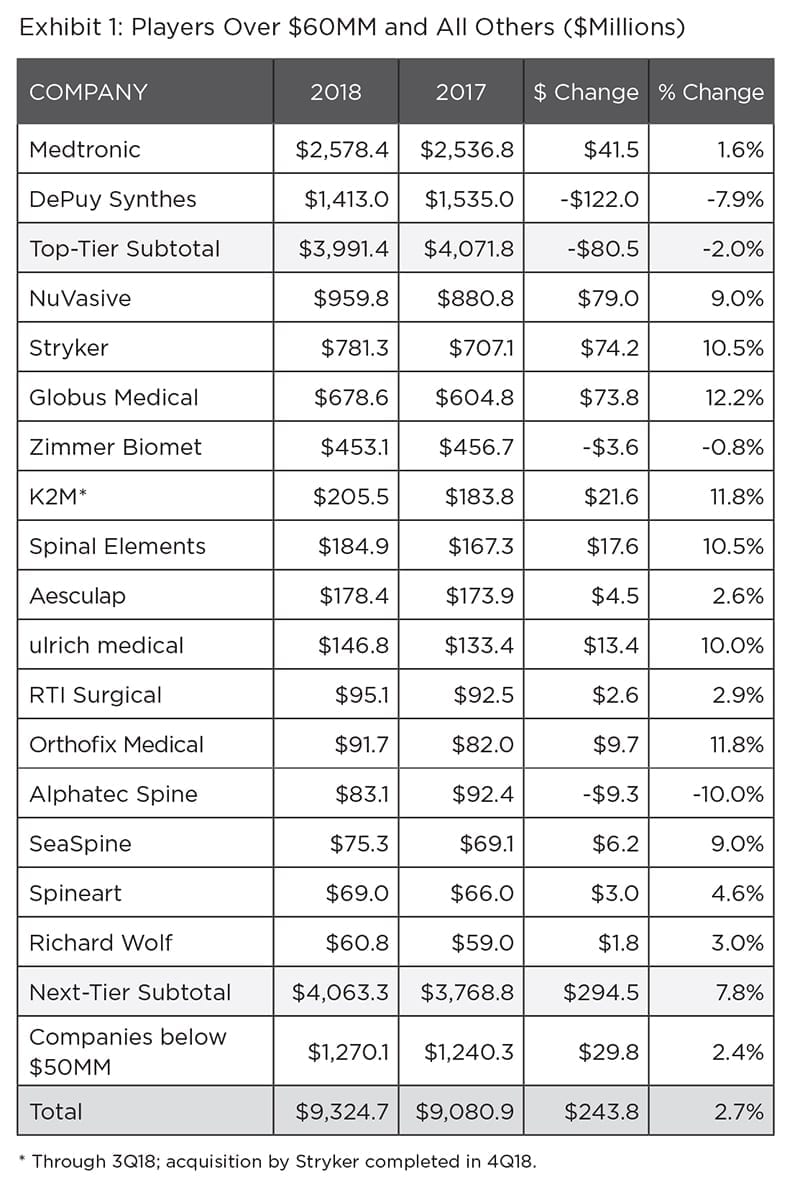 Exhibit 1: Players Over \$60MM and All Others (\$Millions)

| COMPANY | 2018 | 2017 | \$ Change | % Change |
|---|---|---|---|---|
| Medtronic | \$2,578.4 | \$2,536.8 | \$41.5 | 1.6% |
| DePuy Synthes | \$1,413.0 | \$1,535.0 | -\$122.0 | -7.9% |
| Top-Tier Subtotal | \$3,991.4 | \$4,071.8 | -\$80.5 | -2.0% |
| NuVasive | \$959.8 | \$880.8 | \$79.0 | 9.0% |
| Stryker | \$781.3 | \$707.1 | \$74.2 | 10.5% |
| Globus Medical | \$678.6 | \$604.8 | \$73.8 | 12.2% |
| Zimmer Biomet | \$453.1 | \$456.7 | -\$3.6 | -0.8% |
| K2M* | \$205.5 | \$183.8 | \$21.6 | 11.8% |
| Spinal Elements | \$184.9 | \$167.3 | \$17.6 | 10.5% |
| Aesculap | \$178.4 | \$173.9 | \$4.5 | 2.6% |
| ulrich medical | \$146.8 | \$133.4 | \$13.4 | 10.0% |
| RTI Surgical | \$95.1 | \$92.5 | \$2.6 | 2.9% |
| Orthofix Medical | \$91.7 | \$82.0 | \$9.7 | 11.8% |
| Alphatec Spine | \$83.1 | \$92.4 | -\$9.3 | -10.0% |
| SeaSpine | \$75.3 | \$69.1 | \$6.2 | 9.0% |
| Spineart | \$69.0 | \$66.0 | \$3.0 | 4.6% |
| Richard Wolf | \$60.8 | \$59.0 | \$1.8 | 3.0% |
| Next-Tier Subtotal | \$4,063.3 | \$3,768.8 | \$294.5 | 7.8% |
| Companies below \$50MM | \$1,270.1 | \$1,240.3 | \$29.8 | 2.4% |
| Total | \$9,324.7 | \$9,080.9 | \$243.8 | 2.7% |

* Through 3Q18; acquisition by Stryker completed in 4Q18.